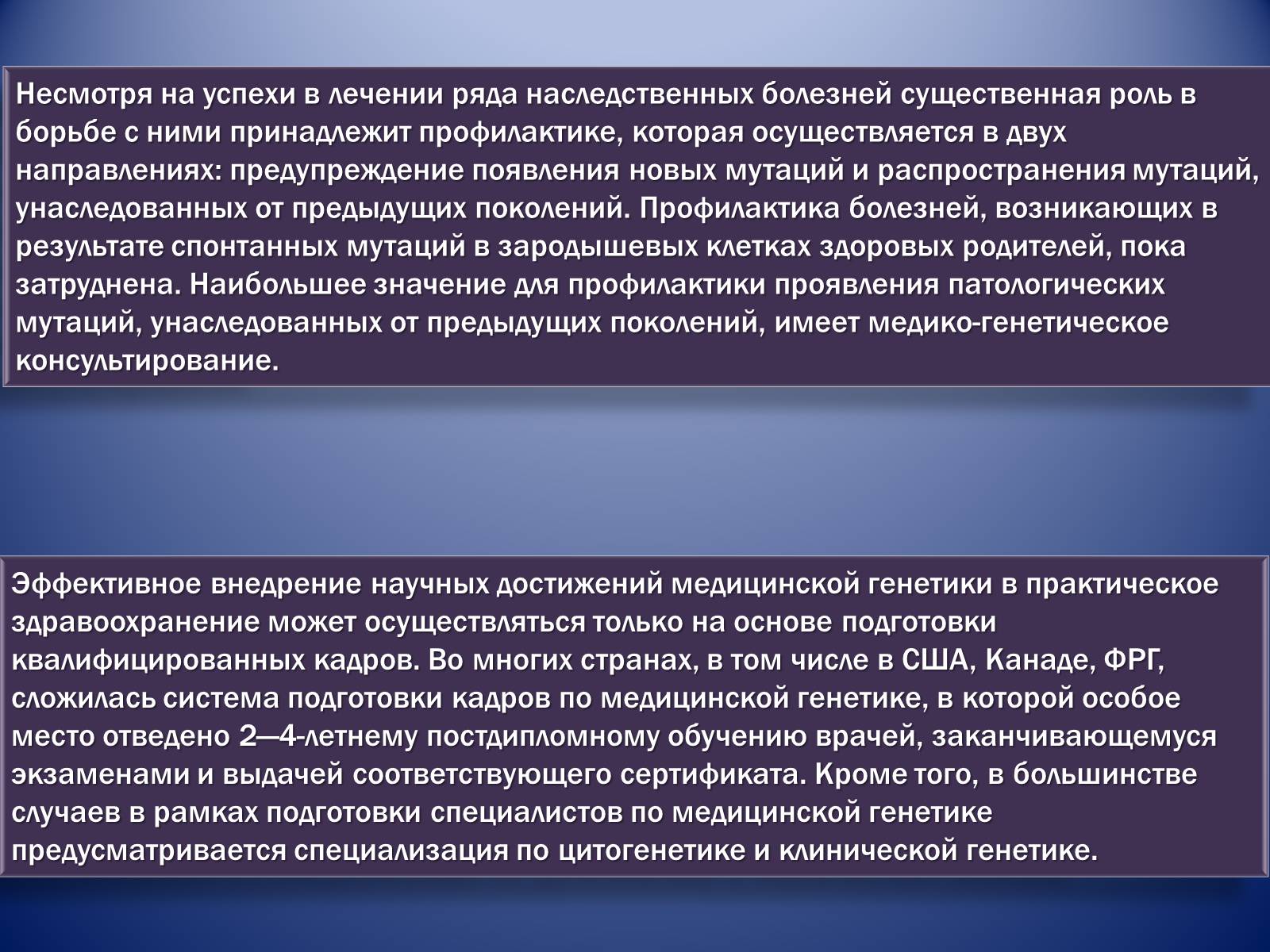 Несмотря на успехи в лечении ряда наследственных болезней существенная роль в борьбе с ними принадлежит профилактике, которая осуществляется в двух направлениях: предупреждение появления новых мутаций и распространения мутаций, унаследованных от предыдущих поколений. Профилактика болезней, возникающих в результате спонтанных мутаций в зародышевых клетках здоровых родителей, пока затруднена. Наибольшее значение для профилактики проявления патологических мутаций, унаследованных от предыдущих поколений, имеет медико-генетическое консультирование.

Эффективное внедрение научных достижений медицинской генетики в практическое здравоохранение может осуществляться только на основе подготовки квалифицированных кадров. Во многих странах, в том числе в США, Канаде, ФРГ, сложилась система подготовки кадров по медицинской генетике, в которой особое место отведено 2—4-летнему постдипломному обучению врачей, заканчивающемуся экзаменами и выдачей соответствующего сертификата. Кроме того, в большинстве случаев в рамках подготовки специалистов по медицинской генетике предусматривается специализация по цитогенетике и клинической генетике.